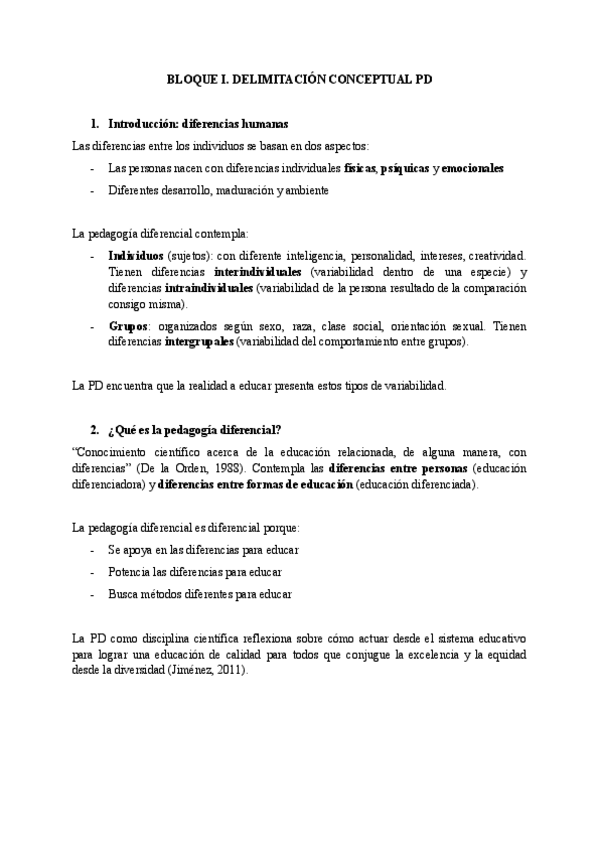 BLOQUE I. DELIMITACIÓN CONCEPTUAL PD

1. Introducción: diferencias humanas

Las diferencias entre los individuos se basan en dos aspectos:

- Las personas nacen con diferencias individuales físicas, psíquicas y emocionales
- Diferentes desarrollo, maduración y ambiente

La pedagogía diferencial contempla:

- Individuos (sujetos): con diferente inteligencia, personalidad, intereses, creatividad. Tienen diferencias interindividuales (variabilidad dentro de una especie) y diferencias intraindividuales (variabilidad de la persona resultado de la comparación consigo misma).
- Grupos: organizados según sexo, raza, clase social, orientación sexual. Tienen diferencias intergrupales (variabilidad del comportamiento entre grupos).

La PD encuentra que la realidad a educar presenta estos tipos de variabilidad.

2. ¿Qué es la pedagogía diferencial?

"Conocimiento científico acerca de la educación relacionada, de alguna manera, con diferencias" (De la Orden, 1988). Contempla las diferencias entre personas (educación diferenciadora) y diferencias entre formas de educación (educación diferenciada).

La pedagogía diferencial es diferencial porque:

- Se apoya en las diferencias para educar
- Potencia las diferencias para educar
- Busca métodos diferentes para educar

La PD como disciplina científica reflexiona sobre cómo actuar desde el sistema educativo para lograr una educación de calidad para todos que conjugue la excelencia y la equidad desde la diversidad (Jiménez, 2011).